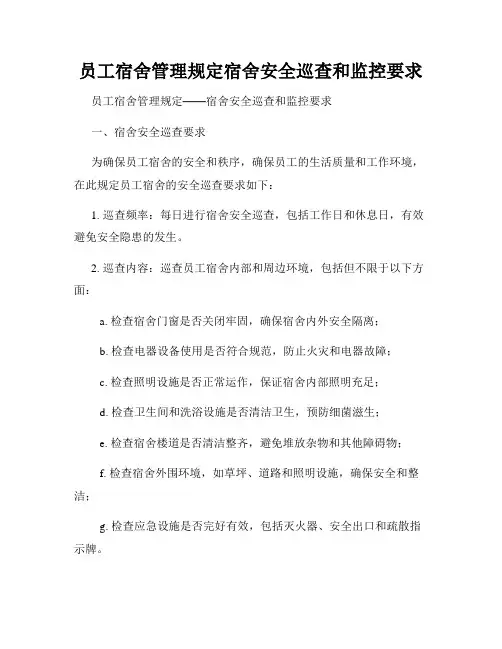 员工宿舍管理规定宿舍安全巡查和监控要求

员工宿舍管理规定——宿舍安全巡查和监控要求

一、宿舍安全巡查要求

为确保员工宿舍的安全和秩序，确保员工的生活质量和工作环境，在此规定员工宿舍的安全巡查要求如下：

1. 巡查频率：每日进行宿舍安全巡查，包括工作日和休息日，有效避免安全隐患的发生。

2. 巡查内容：巡查员工宿舍内部和周边环境，包括但不限于以下方面：

a. 检查宿舍门窗是否关闭牢固，确保宿舍内外安全隔离；

b. 检查电器设备使用是否符合规范，防止火灾和电器故障；

c. 检查照明设施是否正常运作，保证宿舍内部照明充足；

d. 检查卫生间和洗浴设施是否清洁卫生，预防细菌滋生；

e. 检查宿舍楼道是否清洁整齐，避免堆放杂物和其他障碍物；

f. 检查宿舍外围环境，如草坪、道路和照明设施，确保安全和整洁；

g. 检查应急设施是否完好有效，包括灭火器、安全出口和疏散指示牌。